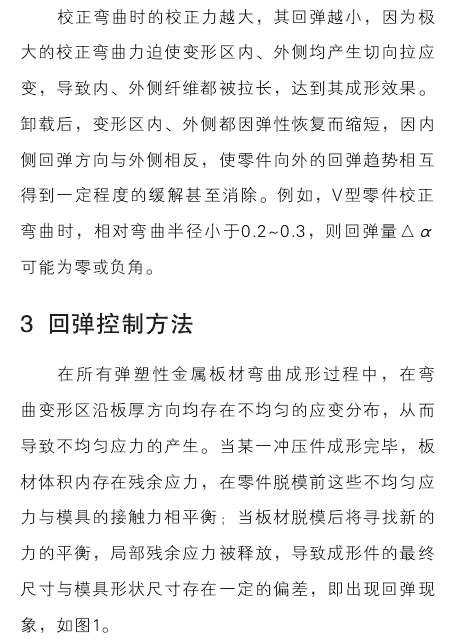 校正弯曲时的校正力越大，其回弹越小，因为极大的校正弯曲力迫使变形区内、外侧均产生切向拉应变，导致内、外侧纤维都被拉长，达到其成形效果。卸载后，变形区内、外侧都因弹性恢复而缩短，因内侧回弹方向与外侧相反，使零件向外的回弹趋势相互得到一定程度的缓解甚至消除。例如，V型零件校正弯曲时，相对弯曲半径小于0.2~0.3，则回弹量$\Delta\alpha$可能为零或负角。

3 回弹控制方法

在所有弹塑性金属板材弯曲成形过程中，在弯曲变形区沿板厚方向均存在不均匀的应变分布，从而导致不均匀应力的产生。当某一冲压件成形完毕，板材体积内存在残余应力，在零件脱模前这些不均匀应力与模具的接触力相平衡；当板材脱模后将寻找新的力的平衡，局部残余应力被释放，导致成形件的最终尺寸与模具形状尺寸存在一定的偏差，即出现回弹现象，如图1。